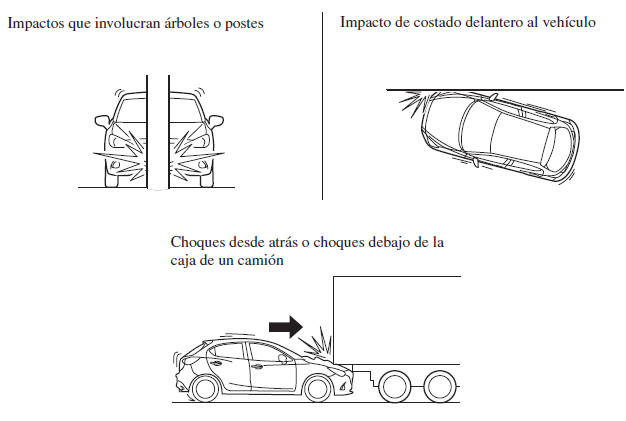 Impactos que involucran árboles o postes

Impacto de costado delantero al vehículo

Choques desde atrás o choques debajo de la caja de un camión